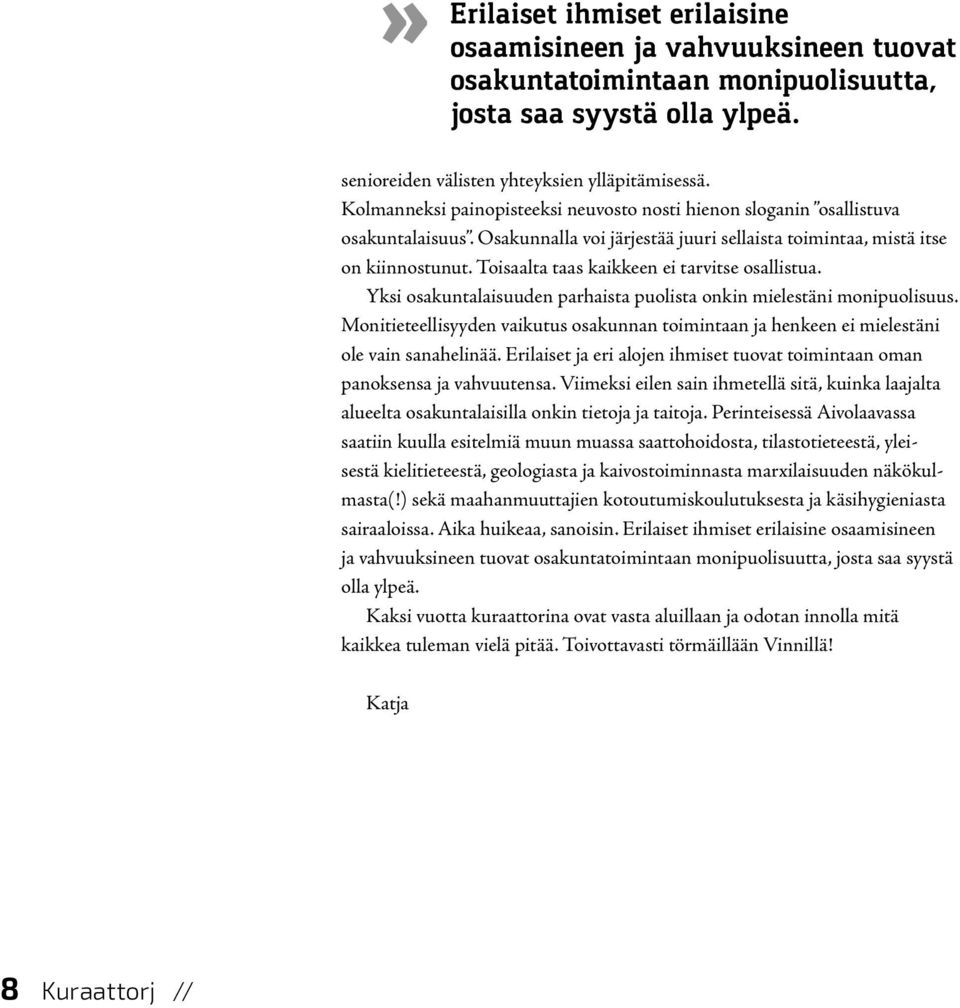 » Erilaiset ihmiset erilaisine osaamisineen ja vahvuuksineen tuovat osakuntatoimintaan monipuolisuutta, josta saa syystä olla ylpeä.

senioreiden välisten yhteyksien ylläpitämisessä. Kolmanneksi painopisteeksi neuvosto nosti hienon sloganin "osallistuva osakuntalaisuus". Osakunnalla voi järjestää juuri sellaista toimintaa, mistä itse on kiinnostunut. Toisaalta taas kaikkeen ei tarvitse osallistua.

Yksi osakuntalaisuuden parhaista puolista onkin mielestäni monipuolisuus. Monitieteellisyyden vaikutus osakunnan toimintaan ja henkeen ei mielestäni ole vain sanahelinää. Erilaiset ja eri alojen ihmiset tuovat toimintaan oman panoksensa ja vahvuutensa. Viimeksi eilen sain ihmetellä sitä, kuinka laajalta alueelta osakuntalaisilla onkin tietoja ja taitoja. Perinteisessä Aivolaavassa saatiin kuulla esitelmiä muun muassa saattohoidosta, tilastotieteestä, yleisestä kielitieteestä, geologiasta ja kaivostoiminnasta marxilaisuuden näkökulmasta(!) sekä maahanmuuttajien kotoutumiskoulutuksesta ja käsihygieniasta sairaaloissa. Aika huikeaa, sanoisin. Erilaiset ihmiset erilaisine osaamisineen ja vahvuuksineen tuovat osakuntatoimintaan monipuolisuutta, josta saa syystä olla ylpeä.

Kaksi vuotta kuraattorina ovat vasta aluillaan ja odotan innolla mitä kaikkea tuleman vielä pitää. Toivottavasti törmäillään Vinnillä!

Katja

8 Kuraattorj //